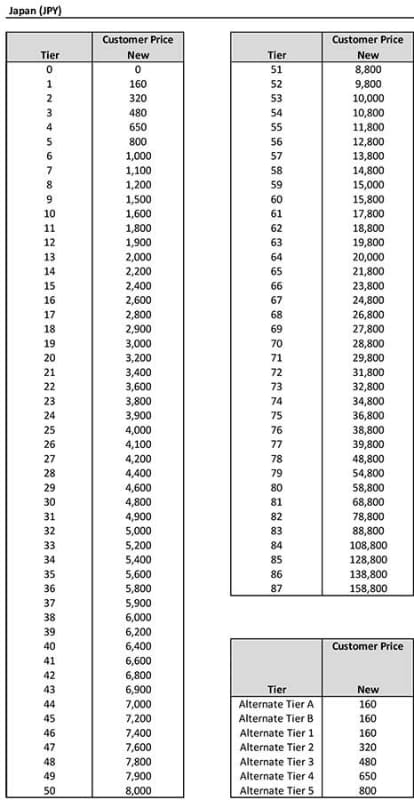 Japan (JPY)

| Tier | Customer Price New |
|---|---|
| 0 | 0 |
| 1 | 160 |
| 2 | 320 |
| 3 | 480 |
| 4 | 650 |
| 5 | 800 |
| 6 | 1,000 |
| 7 | 1,100 |
| 8 | 1,200 |
| 9 | 1,500 |
| 10 | 1,600 |
| 11 | 1,800 |
| 12 | 1,900 |
| 13 | 2,000 |
| 14 | 2,200 |
| 15 | 2,400 |
| 16 | 2,600 |
| 17 | 2,800 |
| 18 | 2,900 |
| 19 | 3,000 |
| 20 | 3,200 |
| 21 | 3,400 |
| 22 | 3,600 |
| 23 | 3,800 |
| 24 | 3,900 |
| 25 | 4,000 |
| 26 | 4,100 |
| 27 | 4,200 |
| 28 | 4,400 |
| 29 | 4,600 |
| 30 | 4,800 |
| 31 | 4,900 |
| 32 | 5,000 |
| 33 | 5,200 |
| 34 | 5,400 |
| 35 | 5,600 |
| 36 | 5,800 |
| 37 | 5,900 |
| 38 | 6,000 |
| 39 | 6,200 |
| 40 | 6,400 |
| 41 | 6,600 |
| 42 | 6,800 |
| 43 | 6,900 |
| 44 | 7,000 |
| 45 | 7,200 |
| 46 | 7,400 |
| 47 | 7,600 |
| 48 | 7,800 |
| 49 | 7,900 |
| 50 | 8,000 |

| Tier | Customer Price New |
|---|---|
| 51 | 8,800 |
| 52 | 9,800 |
| 53 | 10,000 |
| 54 | 10,800 |
| 55 | 11,800 |
| 56 | 12,800 |
| 57 | 13,800 |
| 58 | 14,800 |
| 59 | 15,000 |
| 60 | 15,800 |
| 61 | 17,800 |
| 62 | 18,800 |
| 63 | 19,800 |
| 64 | 20,000 |
| 65 | 21,800 |
| 66 | 23,800 |
| 67 | 24,800 |
| 68 | 26,800 |
| 69 | 27,800 |
| 70 | 28,800 |
| 71 | 29,800 |
| 72 | 31,800 |
| 73 | 32,800 |
| 74 | 34,800 |
| 75 | 36,800 |
| 76 | 38,800 |
| 77 | 39,800 |
| 78 | 48,800 |
| 79 | 54,800 |
| 80 | 58,800 |
| 81 | 68,800 |
| 82 | 78,800 |
| 83 | 88,800 |
| 84 | 108,800 |
| 85 | 128,800 |
| 86 | 138,800 |
| 87 | 158,800 |

| Tier | Customer Price New |
|---|---|
| Alternate Tier A | 160 |
| Alternate Tier B | 160 |
| Alternate Tier 1 | 160 |
| Alternate Tier 2 | 320 |
| Alternate Tier 3 | 480 |
| Alternate Tier 4 | 650 |
| Alternate Tier 5 | 800 |